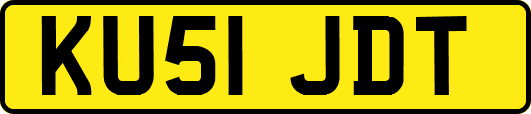 KU51 JDT